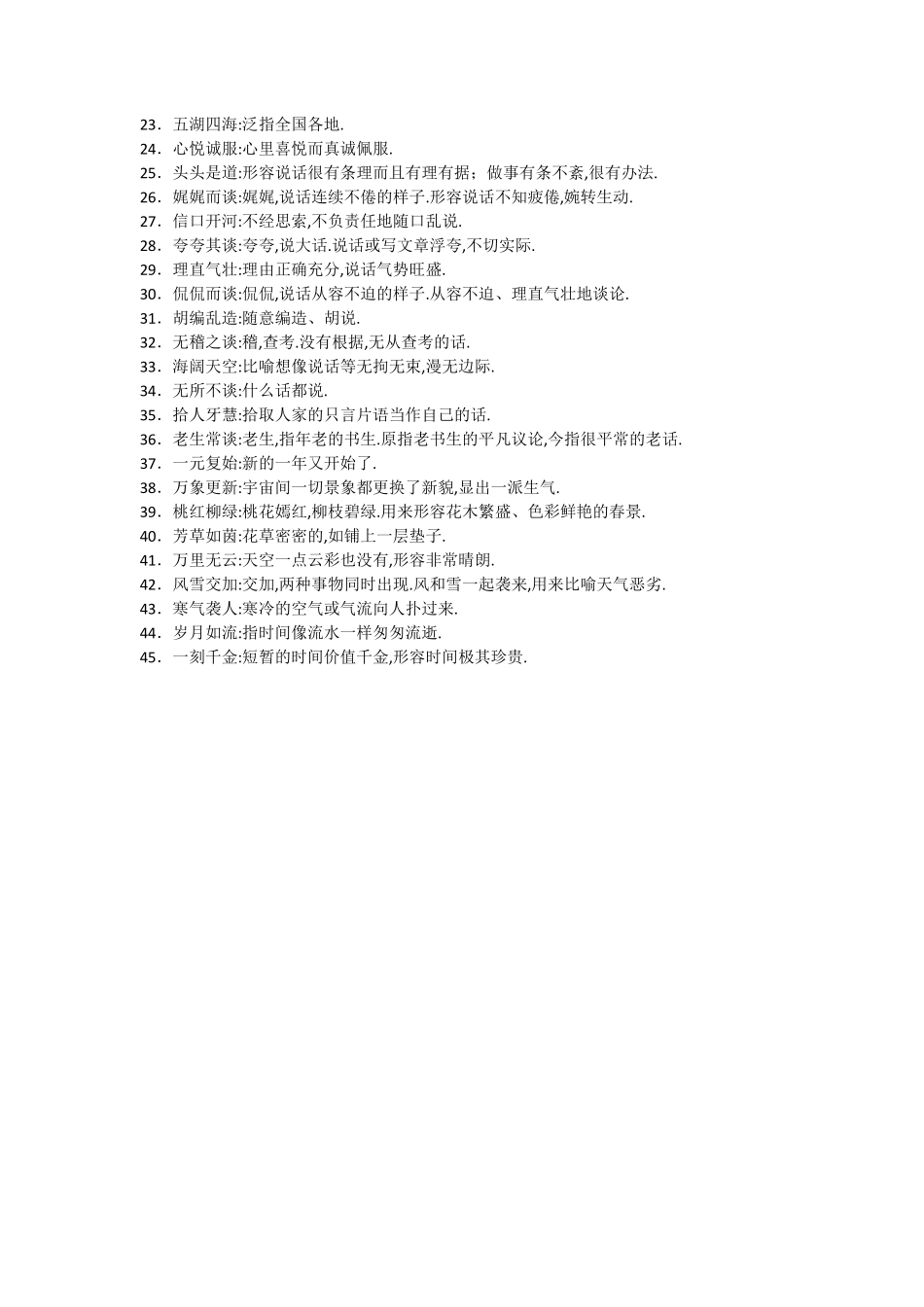 23．五湖四海:泛指全国各地.
24．心悦诚服:心里喜悦而真诚佩服.
25．头头是道:形容说话很有条理而且有理有据；做事有条不紊,很有办法.
26．娓娓而谈:娓娓,说话连续不倦的样子.形容说话不知疲倦,婉转生动.
27．信口开河:不经思索,不负责任地随口乱说.
28．夸夸其谈:夸夸,说大话.说话或写文章浮夸,不切实际.
29．理直气壮:理由正确充分,说话气势旺盛.
30．侃侃而谈:侃侃,说话从容不迫的样子.从容不迫、理直气壮地谈论.
31．胡编乱造:随意编造、胡说.
32．无稽之谈:稽,查考.没有根据,无从查考的话.
33．海阔天空:比喻想像说话等无拘无束,漫无边际.
34．无所不谈:什么话都说.
35．拾人牙慧:拾取人家的只言片语当作自己的话.
36．老生常谈:老生,指年老的书生.原指老书生的平凡议论,今指很平常的老话.
37．一元复始:新的一年又开始了.
38．万象更新:宇宙间一切景象都更换了新貌,显出一派生气.
39．桃红柳绿:桃花嫣红,柳枝碧绿.用来形容花木繁盛、色彩鲜艳的春景.
40．芳草如茵:花草密密的,如铺上一层垫子.
41．万里无云:天空一点云彩也没有,形容非常晴朗.
42．风雪交加:交加,两种事物同时出现.风和雪一起袭来,用来比喻天气恶劣.
43．寒气袭人:寒冷的空气或气流向人扑过来.
44．岁月如流:指时间像流水一样匆匆流逝.
45．一刻千金:短暂的时间价值千金,形容时间极其珍贵.